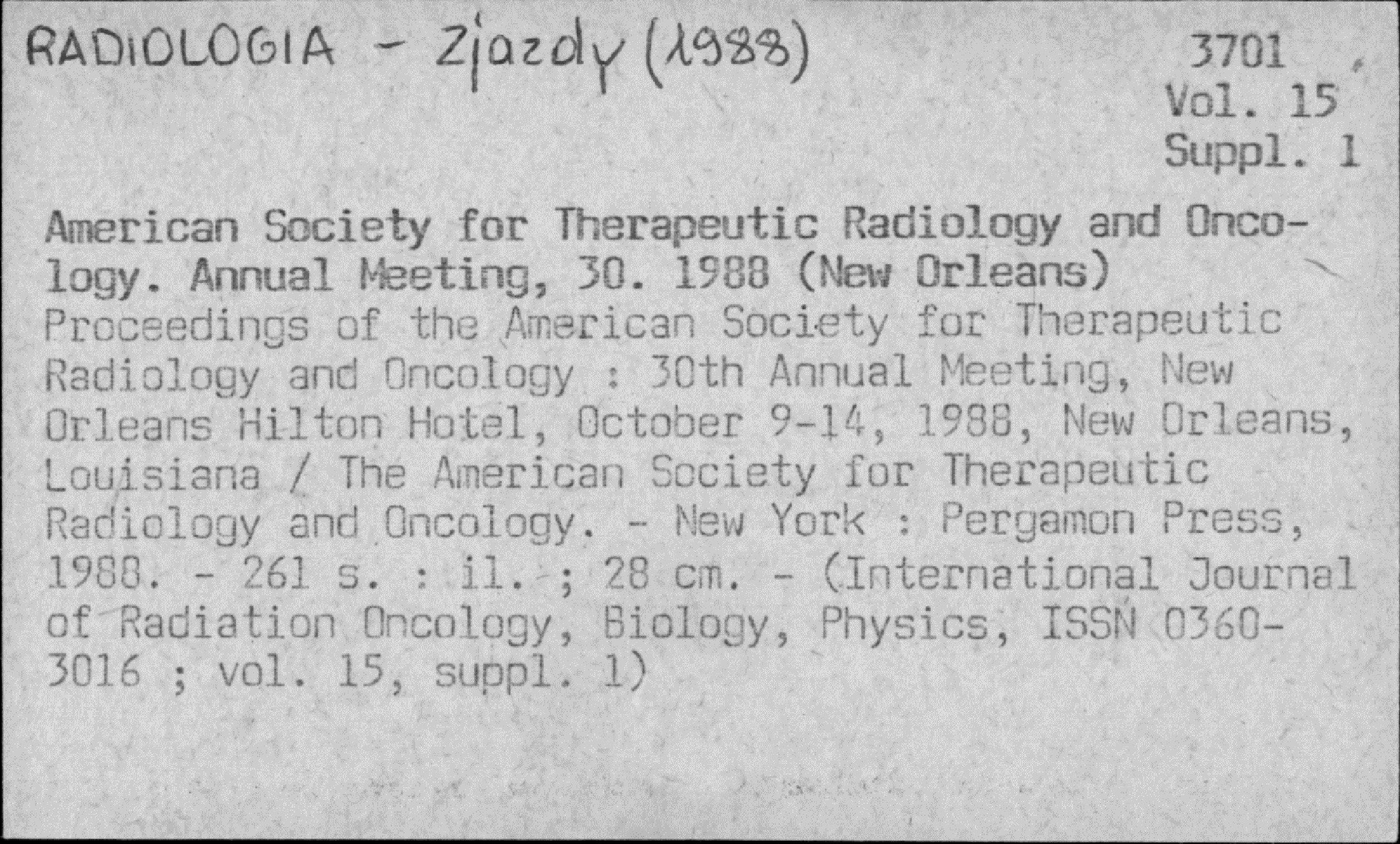 RADIOLOGIA - Zjazdy (1988)

3701
Vol. 15
Suppl. 1

American Society for Therapeutic Radiology and Oncology. Annual Meeting, 30. 1988 (New Orleans)
Proceedings of the American Society for Therapeutic Radiology and Oncology : 30th Annual Meeting, New Orleans Hilton Hotel, October 9-14, 1988, New Orleans, Louisiana / The American Society for Therapeutic Radiology and Oncology. - New York : Pergamon Press, 1988. - 261 s. : il. ; 28 cm. - (International Journal of Radiation Oncology, Biology, Physics, ISSN 0360-3016 ; vol. 15, suppl. 1)